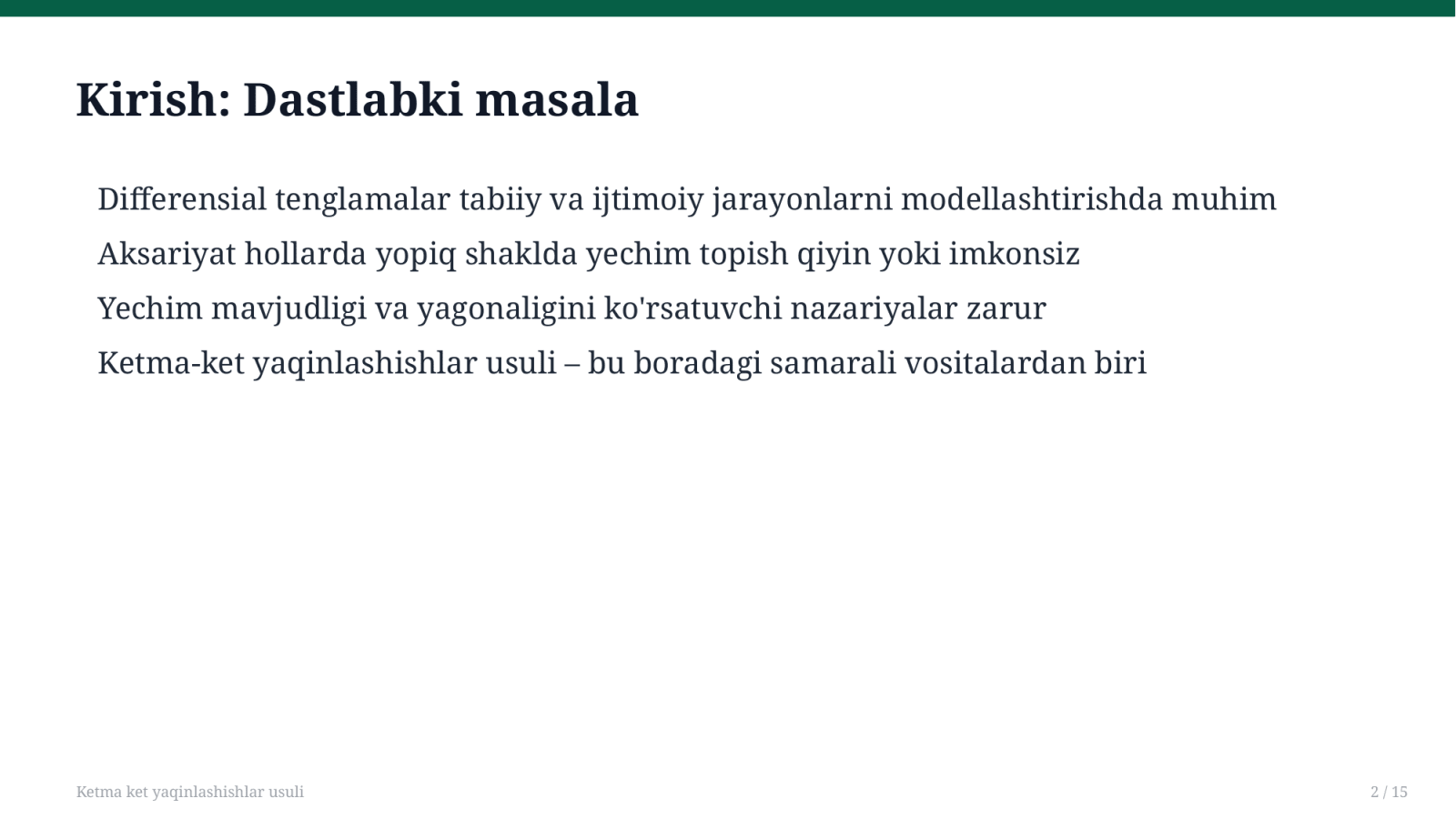 Kirish: Dastlabki masala

Differensial tenglamalar tabiiy va ijtimoiy jarayonlarni modellashtirishda muhim

Aksariyat hollarda yopiq shaklda yechim topish qiyin yoki imkonsiz

Yechim mavjudligi va yagonaligini ko'rsatuvchi nazariyalar zarur

Ketma-ket yaqinlashishlar usuli – bu boradagi samarali vositalardan biri

Ketma ket yaqinlashishlar usuli

2 / 15